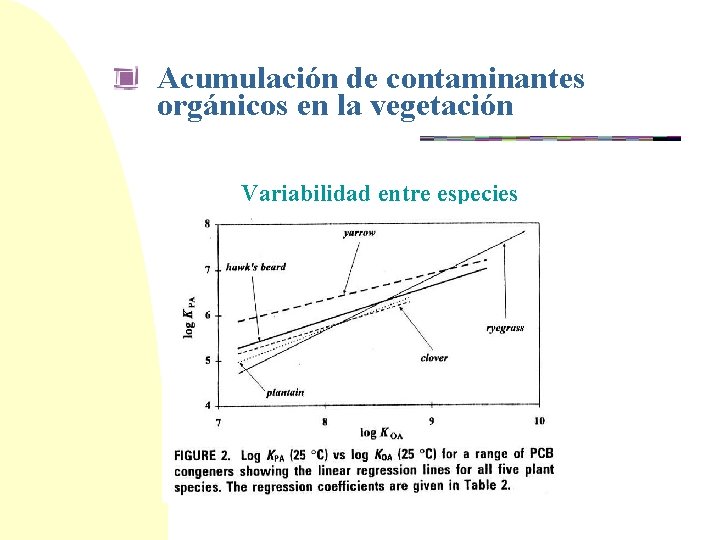 Acumulación de contaminantes orgánicos en la vegetación

Variabilidad entre especies

8
7
6
5
4
log $K_{PA}$
yarrow
hawk's beard
ryegrass
clover
plantain
7
8
9
10
log $K_{OA}$

FIGURE 2. Log $K_{PA}$ (25 °C) vs log $K_{OA}$ (25 °C) for a range of PCB congeners showing the linear regression lines for all five plant species. The regression coefficients are given in Table 2.